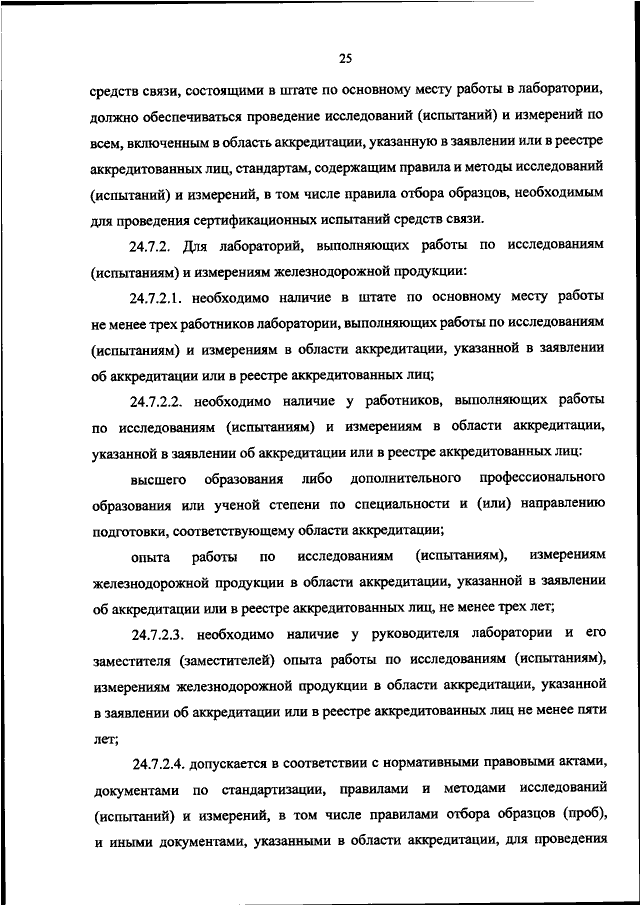 25

средств связи, состоящими в штате по основному месту работы в лаборатории, должно обеспечиваться проведение исследований (испытаний) и измерений по всем, включенным в область аккредитации, указанную в заявлении или в реестре аккредитованных лиц, стандартам, содержащим правила и методы исследований (испытаний) и измерений, в том числе правила отбора образцов, необходимым для проведения сертификационных испытаний средств связи.

24.7.2. Для лабораторий, выполняющих работы по исследованиям (испытаниям) и измерениям железнодорожной продукции:

24.7.2.1. необходимо наличие в штате по основному месту работы не менее трех работников лаборатории, выполняющих работы по исследованиям (испытаниям) и измерениям в области аккредитации, указанной в заявлении об аккредитации или в реестре аккредитованных лиц;

24.7.2.2. необходимо наличие у работников, выполняющих работы по исследованиям (испытаниям) и измерениям в области аккредитации, указанной в заявлении об аккредитации или в реестре аккредитованных лиц:

высшего образования либо дополнительного профессионального образования или ученой степени по специальности и (или) направлению подготовки, соответствующему области аккредитации;

опыта работы по исследованиям (испытаниям), измерениям железнодорожной продукции в области аккредитации, указанной в заявлении об аккредитации или в реестре аккредитованных лиц, не менее трех лет;

24.7.2.3. необходимо наличие у руководителя лаборатории и его заместителя (заместителей) опыта работы по исследованиям (испытаниям), измерениям железнодорожной продукции в области аккредитации, указанной в заявлении об аккредитации или в реестре аккредитованных лиц не менее пяти лет;

24.7.2.4. допускается в соответствии с нормативными правовыми актами, документами по стандартизации, правилами и методами исследований (испытаний) и измерений, в том числе правилами отбора образцов (проб), и иными документами, указанными в области аккредитации, для проведения